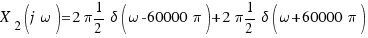 $X_2\left(j\omega\right)=2\pi\frac{1}{2}\delta\left(\omega-60000\pi\right)+2\pi\frac{1}{2}\delta\left(\omega+60000\pi\right)$